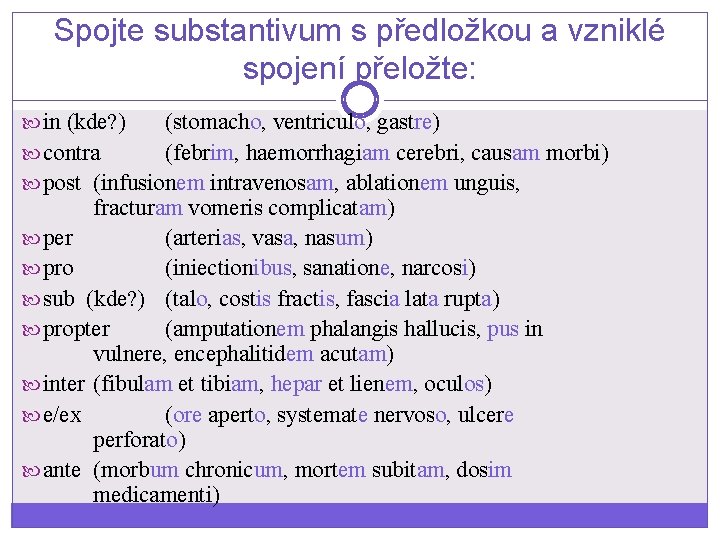 Spojte substantivum s předložkou a vzniklé spojení přeložte:

in (kde?) (stomacho, ventriculo, gastre)

contra (febrim, haemorrhagiam cerebri, causam morbi)

post (infusionem intravenosam, ablationem unguis, fracturam vomeris complicatam)

per (arterias, vasa, nasum)

pro (iniectionibus, sanatione, narcosi)

sub (kde?) (talo, costis fractis, fascia lata rupta)

propter (amputationem phalangis hallucis, pus in vulnere, encephalitidem acutam)

inter (fibulam et tibiam, hepar et lienem, oculos)

e/ex (ore aperto, systemate nervoso, ulcere perforato)

ante (morbum chronicum, mortem subitam, dosim medicamenti)